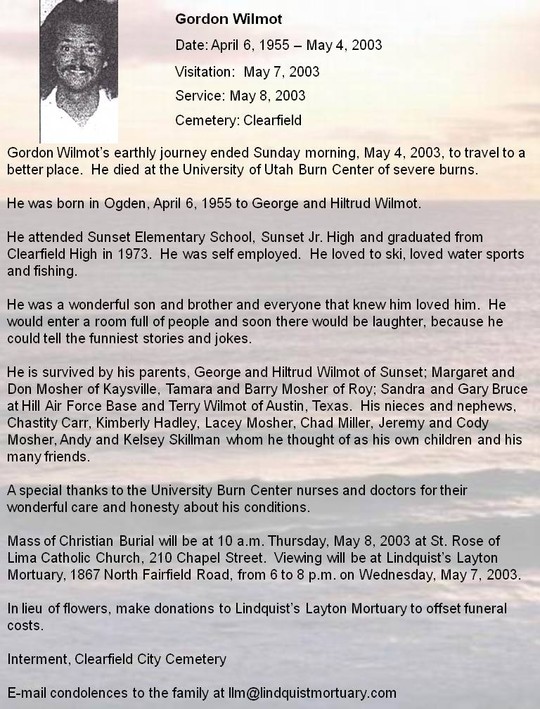 Gordon Wilmot

Date: April 6, 1955 – May 4, 2003

Visitation: May 7, 2003

Service: May 8, 2003

Cemetery: Clearfield

Gordon Wilmot's earthly journey ended Sunday morning, May 4, 2003, to travel to a better place. He died at the University of Utah Burn Center of severe burns.

He was born in Ogden, April 6, 1955 to George and Hiltrud Wilmot.

He attended Sunset Elementary School, Sunset Jr. High and graduated from Clearfield High in 1973. He was self employed. He loved to ski, loved water sports and fishing.

He was a wonderful son and brother and everyone that knew him loved him. He would enter a room full of people and soon there would be laughter, because he could tell the funniest stories and jokes.

He is survived by his parents, George and Hiltrud Wilmot of Sunset; Margaret and Don Mosher of Kaysville, Tamara and Barry Mosher of Roy; Sandra and Gary Bruce at Hill Air Force Base and Terry Wilmot of Austin, Texas. His nieces and nephews, Chastity Carr, Kimberly Hadley, Lacey Mosher, Chad Miller, Jeremy and Cody Mosher, Andy and Kelsey Skillman whom he thought of as his own children and his many friends.

A special thanks to the University Burn Center nurses and doctors for their wonderful care and honesty about his conditions.

Mass of Christian Burial will be at 10 a.m. Thursday, May 8, 2003 at St. Rose of Lima Catholic Church, 210 Chapel Street. Viewing will be at Lindquist's Layton Mortuary, 1867 North Fairfield Road, from 6 to 8 p.m. on Wednesday, May 7, 2003.

In lieu of flowers, make donations to Lindquist's Layton Mortuary to offset funeral costs.

Interment, Clearfield City Cemetery

E-mail condolences to the family at llm@lindquistmortuary.com